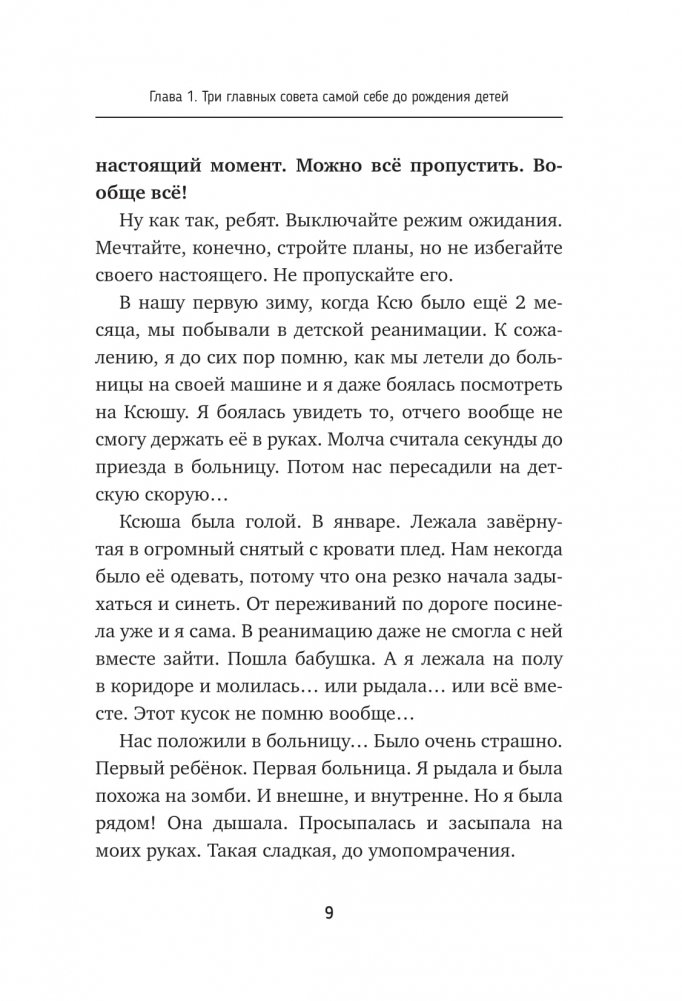 Глава 1. Три главных совета самой себе до рождения детей

настоящий момент. Можно всё пропустить. Вообще всё!

Ну как так, ребят. Выключайте режим ожидания. Мечтайте, конечно, стройте планы, но не избегайте своего настоящего. Не пропускайте его.

В нашу первую зиму, когда Ксю было ещё 2 месяца, мы побывали в детской реанимации. К сожалению, я до сих пор помню, как мы летели до больницы на своей машине и я даже боялась посмотреть на Ксюшу. Я боялась увидеть то, отчего вообще не смогу держать её в руках. Молча считала секунды до приезда в больницу. Потом нас пересадили на детскую скорую…

Ксюша была голой. В январе. Лежала завёрнутая в огромный снятый с кровати плед. Нам некогда было её одевать, потому что она резко начала задыхаться и синеть. От переживаний по дороге посинела уже и я сама. В реанимацию даже не смогла с ней вместе зайти. Пошла бабушка. А я лежала на полу в коридоре и молилась… или рыдала… или всё вместе. Этот кусок не помню вообще…

Нас положили в больницу… Было очень страшно. Первый ребёнок. Первая больница. Я рыдала и была похожа на зомби. И внешне, и внутренне. Но я была рядом! Она дышала. Просыпалась и засыпала на моих руках. Такая сладкая, до умопомрачения.

9